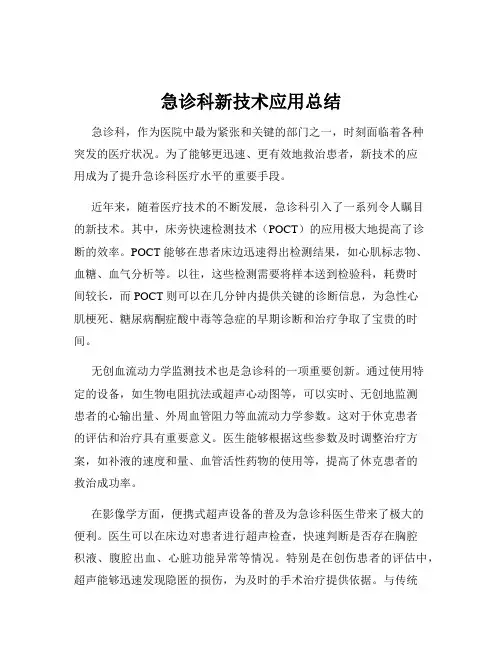 急诊科新技术应用总结

急诊科，作为医院中最为紧张和关键的部门之一，时刻面临着各种突发的医疗状况。为了能够更迅速、更有效地救治患者，新技术的应用成为了提升急诊科医疗水平的重要手段。

近年来，随着医疗技术的不断发展，急诊科引入了一系列令人瞩目的新技术。其中，床旁快速检测技术（POCT）的应用极大地提高了诊断的效率。POCT 能够在患者床边迅速得出检测结果，如心肌标志物、血糖、血气分析等。以往，这些检测需要将样本送到检验科，耗费时间较长，而 POCT 则可以在几分钟内提供关键的诊断信息，为急性心肌梗死、糖尿病酮症酸中毒等急症的早期诊断和治疗争取了宝贵的时间。

无创血流动力学监测技术也是急诊科的一项重要创新。通过使用特定的设备，如生物电阻抗法或超声心动图等，可以实时、无创地监测患者的心输出量、外周血管阻力等血流动力学参数。这对于休克患者的评估和治疗具有重要意义。医生能够根据这些参数及时调整治疗方案，如补液的速度和量、血管活性药物的使用等，提高了休克患者的救治成功率。

在影像学方面，便携式超声设备的普及为急诊科医生带来了极大的便利。医生可以在床边对患者进行超声检查，快速判断是否存在胸腔积液、腹腔出血、心脏功能异常等情况。特别是在创伤患者的评估中，超声能够迅速发现隐匿的损伤，为及时的手术治疗提供依据。与传统